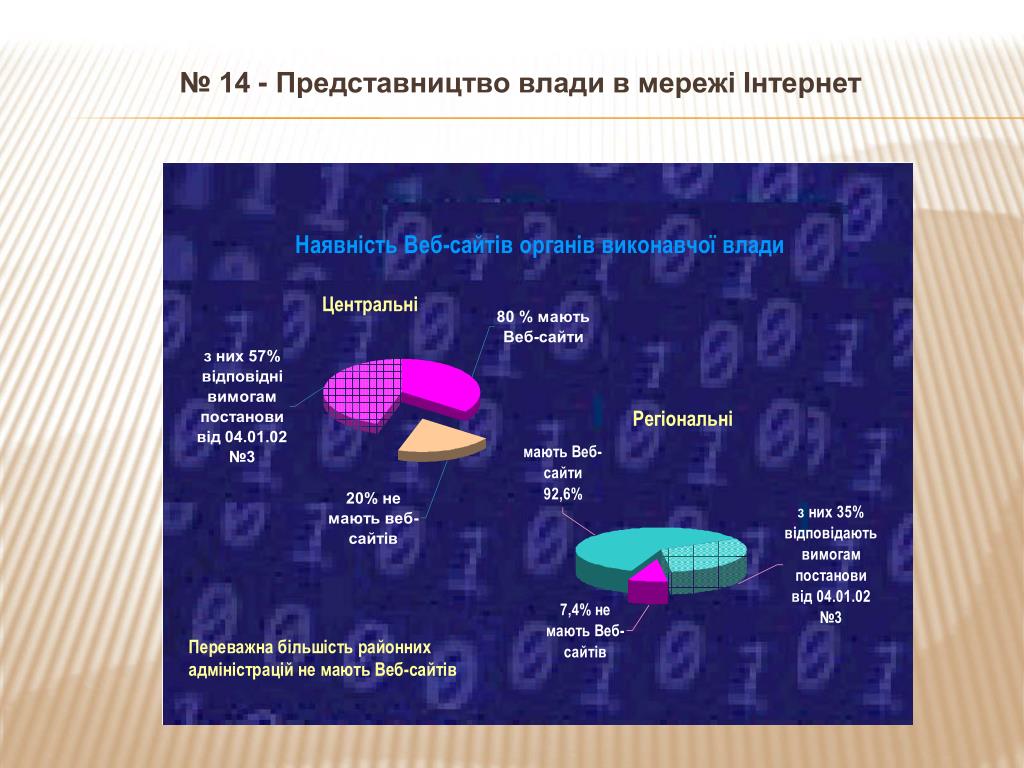 № 14 - Представництво влади в мережі Інтернет

Наявність Веб-сайтів органів виконавчої влади

Центральні

80 % мають Веб-сайти

з них 57% відповідні вимогам постанови від 04.01.02 №3

20% не мають веб-сайтів

Регіональні

мають Веб-сайти 92,6%

з них 35% відповідають вимогам постанови від 04.01.02 №3

7,4% не мають Веб-сайтів

Переважна більшість районних адміністрацій не мають Веб-сайтів